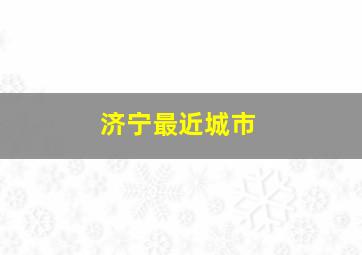 济宁最近城市